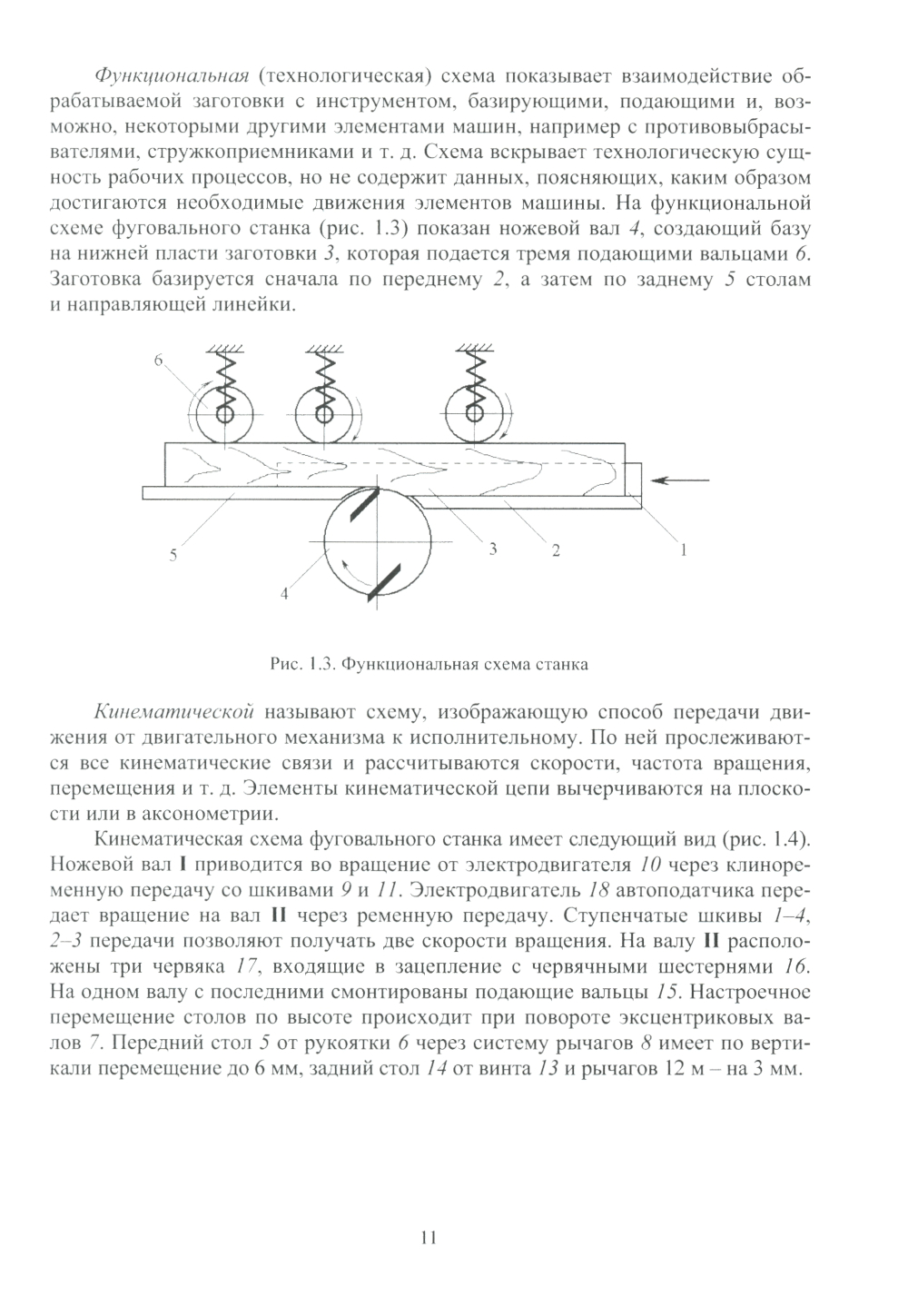 Функциональная (технологическая) схема показывает взаимодействие обрабатываемой заготовки с инструментом, базирующими, подающими и, возможно, некоторыми другими элементами машин, например с противовыбрасывателями, стружкоприемниками и т. д. Схема вскрывает технологическую сущность рабочих процессов, но не содержит данных, поясняющих, каким образом достигаются необходимые движения элементов машины. На функциональной схеме фуговального станка (рис. 1.3) показан ножевой вал 4, создающий базу на нижней пласти заготовки 3, которая подается тремя подающими вальцами 6. Заготовка базируется сначала по переднему 2, а затем по заднему 5 столам и направляющей линейки.

6
5
4
3
2
1

Рис. 1.3. Функциональная схема станка

Кинематической называют схему, изображающую способ передачи движения от двигательного механизма к исполнительному. По ней прослеживаются все кинематические связи и рассчитываются скорости, частота вращения, перемещения и т. д. Элементы кинематической цепи вычерчиваются на плоскости или в аксонометрии.

Кинематическая схема фуговального станка имеет следующий вид (рис. 1.4). Ножевой вал I приводится во вращение от электродвигателя 10 через клиноременную передачу со шкивами 9 и 11. Электродвигатель 18 автоподатчика передает вращение на вал II через ременную передачу. Ступенчатые шкивы 1–4, 2–3 передачи позволяют получать две скорости вращения. На валу II расположены три червяка 17, входящие в зацепление с червячными шестернями 16. На одном валу с последними смонтированы подающие вальцы 15. Настроечное перемещение столов по высоте происходит при повороте эксцентриковых валов 7. Передний стол 5 от рукоятки 6 через систему рычагов 8 имеет по вертикали перемещение до 6 мм, задний стол 14 от винта 13 и рычагов 12 м – на 3 мм.

11